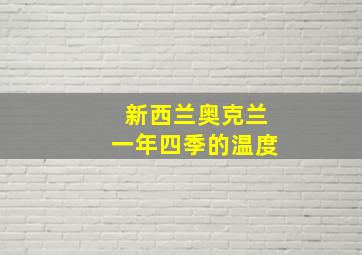 新西兰奥克兰
一年四季的温度